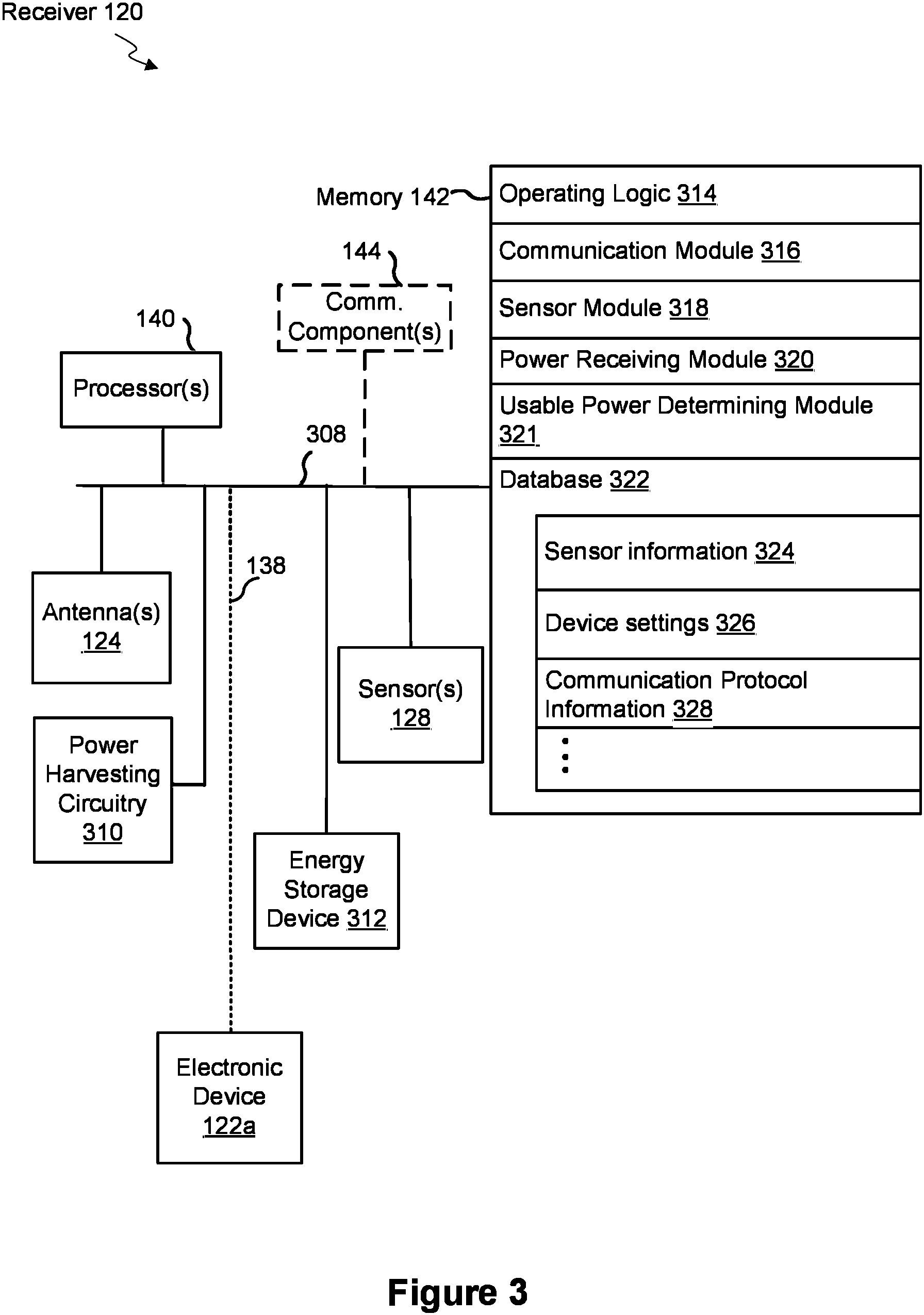 Receiver 120

Memory 142

Operating Logic 314

Communication Module 316

Sensor Module 318

Power Receiving Module 320

Usable Power Determining Module 321

Database 322

Sensor information 324

Device settings 326

Communication Protocol Information 328

⋮

144

Comm. Component(s)

140

Processor(s)

308

138

Antenna(s) 124

Power Harvesting Circuitry 310

Sensor(s) 128

Energy Storage Device 312

Electronic Device 122a

Figure 3